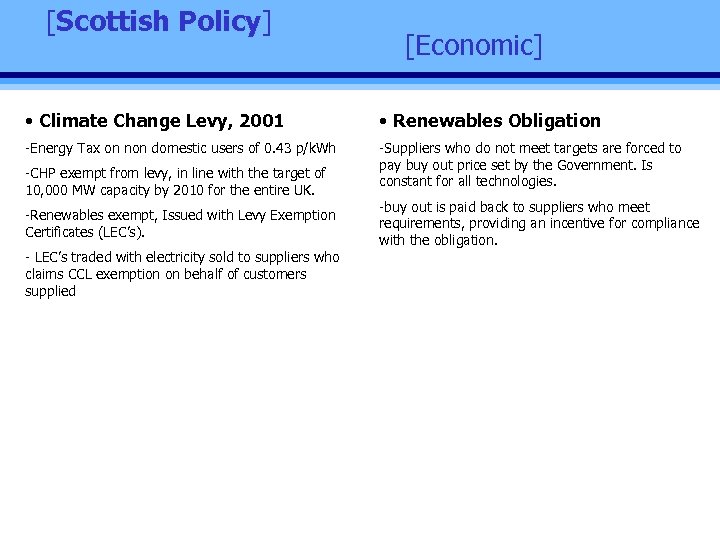 [Scottish Policy]

[Economic]

• Climate Change Levy, 2001

-Energy Tax on non domestic users of 0.43 p/kWh

-CHP exempt from levy, in line with the target of 10,000 MW capacity by 2010 for the entire UK.

-Renewables exempt, Issued with Levy Exemption Certificates (LEC's).

- LEC's traded with electricity sold to suppliers who claims CCL exemption on behalf of customers supplied

• Renewables Obligation

-Suppliers who do not meet targets are forced to pay buy out price set by the Government. Is constant for all technologies.

-buy out is paid back to suppliers who meet requirements, providing an incentive for compliance with the obligation.